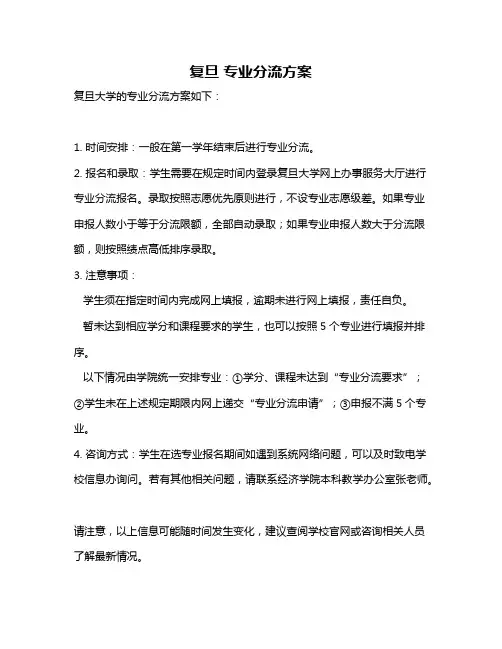 复旦 专业分流方案

复旦大学的专业分流方案如下：

1. 时间安排：一般在第一学年结束后进行专业分流。

2. 报名和录取：学生需要在规定时间内登录复旦大学网上办事服务大厅进行专业分流报名。录取按照志愿优先原则进行，不设专业志愿级差。如果专业申报人数小于等于分流限额，全部自动录取；如果专业申报人数大于分流限额，则按照绩点高低排序录取。

3. 注意事项：

学生须在指定时间内完成网上填报，逾期未进行网上填报，责任自负。

暂未达到相应学分和课程要求的学生，也可以按照 5 个专业进行填报并排序。

以下情况由学院统一安排专业：①学分、课程未达到“专业分流要求”；②学生未在上述规定期限内网上递交“专业分流申请”；③申报不满 5 个专业。

4. 咨询方式：学生在选专业报名期间如遇到系统网络问题，可以及时致电学校信息办询问。若有其他相关问题，请联系经济学院本科教学办公室张老师。

请注意，以上信息可能随时间发生变化，建议查阅学校官网或咨询相关人员了解最新情况。